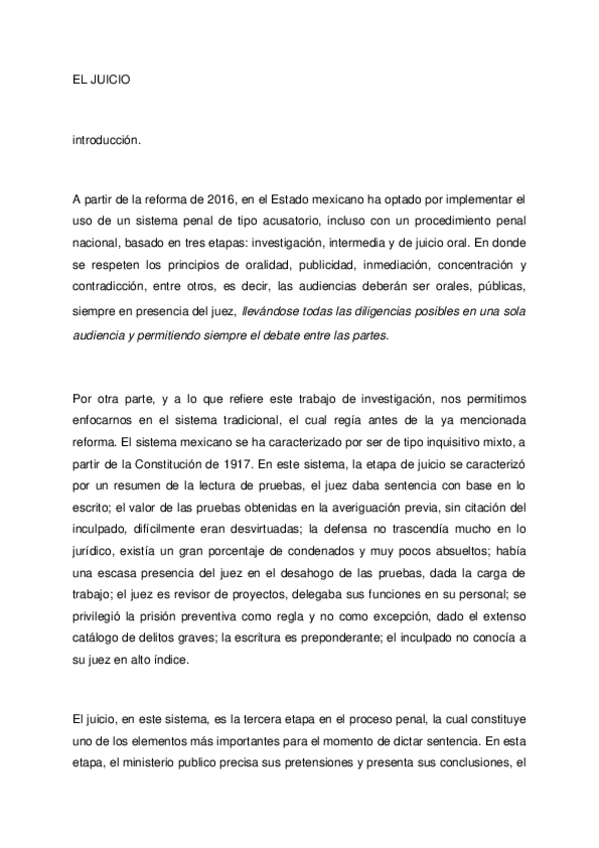 EL JUICIO

introducción.

A partir de la reforma de 2016, en el Estado mexicano ha optado por implementar el uso de un sistema penal de tipo acusatorio, incluso con un procedimiento penal nacional, basado en tres etapas: investigación, intermedia y de juicio oral. En donde se respeten los principios de oralidad, publicidad, inmediación, concentración y contradicción, entre otros, es decir, las audiencias deberán ser orales, públicas, siempre en presencia del juez, llevándose todas las diligencias posibles en una sola audiencia y permitiendo siempre el debate entre las partes.

Por otra parte, y a lo que refiere este trabajo de investigación, nos permitimos enfocarnos en el sistema tradicional, el cual regía antes de la ya mencionada reforma. El sistema mexicano se ha caracterizado por ser de tipo inquisitivo mixto, a partir de la Constitución de 1917. En este sistema, la etapa de juicio se caracterizó por un resumen de la lectura de pruebas, el juez daba sentencia con base en lo escrito; el valor de las pruebas obtenidas en la averiguación previa, sin citación del inculpado, difícilmente eran desvirtuadas; la defensa no trascendía mucho en lo jurídico, existía un gran porcentaje de condenados y muy pocos absueltos; había una escasa presencia del juez en el desahogo de las pruebas, dada la carga de trabajo; el juez es revisor de proyectos, delegaba sus funciones en su personal; se privilegió la prisión preventiva como regla y no como excepción, dado el extenso catálogo de delitos graves; la escritura es preponderante; el inculpado no conocía a su juez en alto índice.

El juicio, en este sistema, es la tercera etapa en el proceso penal, la cual constituye uno de los elementos más importantes para el momento de dictar sentencia. En esta etapa, el ministerio publico precisa sus pretensiones y presenta sus conclusiones, el